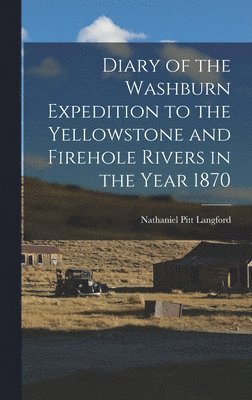 Diary of the Washburn Expedition to the Yellowstone and Firehole Rivers in the Year 1870

Nathaniel Pitt Langford